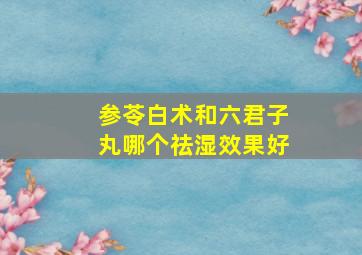 参苓白术和六君子丸哪个祛湿效果好